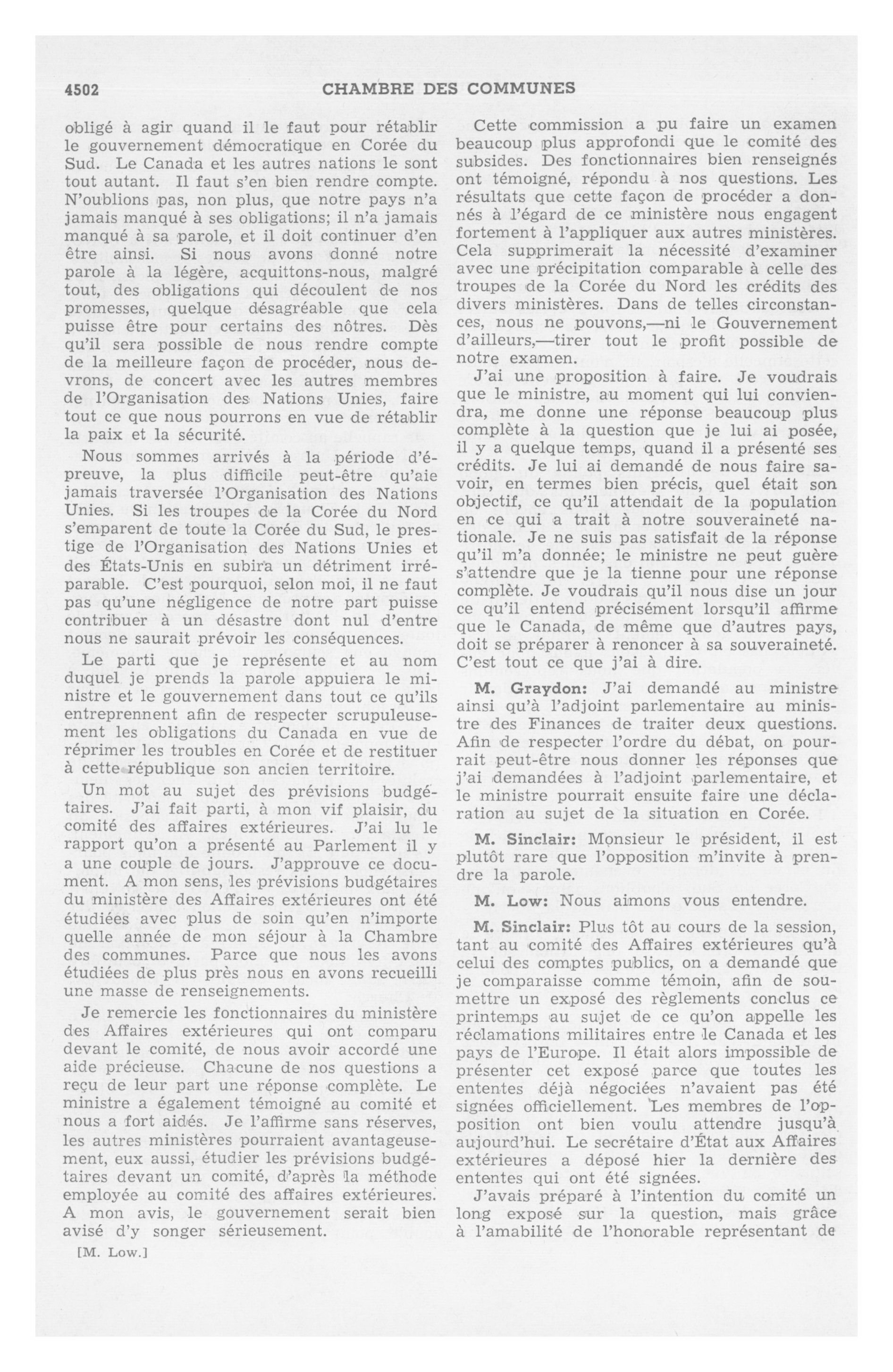 4502 CHAMBRE DES COMMUNES

obligé à agir quand il le faut pour rétablir le gouvernement démocratique en Corée du Sud. Le Canada et les autres nations le sont tout autant. Il faut s'en bien rendre compte. N'oublions pas, non plus, que notre pays n'a jamais manqué à ses obligations; il n'a jamais manqué à sa parole, et il doit continuer d'en être ainsi. Si nous avons donné notre parole à la légère, acquittons-nous, malgré tout, des obligations qui découlent de nos promesses, quelque désagréable que cela puisse être pour certains des nôtres. Dès qu'il sera possible de nous rendre compte de la meilleure façon de procéder, nous devrons, de concert avec les autres membres de l'Organisation des Nations Unies, faire tout ce que nous pourrons en vue de rétablir la paix et la sécurité.

Nous sommes arrivés à la période d'épreuve, la plus difficile peut-être qu'aie jamais traversée l'Organisation des Nations Unies. Si les troupes de la Corée du Nord s'emparent de toute la Corée du Sud, le prestige de l'Organisation des Nations Unies et des États-Unis en subira un détriment irréparable. C'est pourquoi, selon moi, il ne faut pas qu'une négligence de notre part puisse contribuer à un désastre dont nul d'entre nous ne saurait prévoir les conséquences.

Le parti que je représente et au nom duquel je prends la parole appuiera le ministre et le gouvernement dans tout ce qu'ils entreprennent afin de respecter scrupuleusement les obligations du Canada en vue de réprimer les troubles en Corée et de restituer à cette république son ancien territoire.

Un mot au sujet des prévisions budgétaires. J'ai fait parti, à mon vif plaisir, du comité des affaires extérieures. J'ai lu le rapport qu'on a présenté au Parlement il y a une couple de jours. J'approuve ce document. A mon sens, les prévisions budgétaires du ministère des Affaires extérieures ont été étudiées avec plus de soin qu'en n'importe quelle année de mon séjour à la Chambre des communes. Parce que nous les avons étudiées de plus près nous en avons recueilli une masse de renseignements.

Je remercie les fonctionnaires du ministère des Affaires extérieures qui ont comparu devant le comité, de nous avoir accordé une aide précieuse. Chacune de nos questions a reçu de leur part une réponse complète. Le ministre a également témoigné au comité et nous a fort aidés. Je l'affirme sans réserves, les autres ministères pourraient avantageusement, eux aussi, étudier les prévisions budgétaires devant un comité, d'après la méthode employée au comité des affaires extérieures. A mon avis, le gouvernement serait bien avisé d'y songer sérieusement.

[M. Low.]

Cette commission a pu faire un examen beaucoup plus approfondi que le comité des subsides. Des fonctionnaires bien renseignés ont témoigné, répondu à nos questions. Les résultats que cette façon de procéder a donnés à l'égard de ce ministère nous engagent fortement à l'appliquer aux autres ministères. Cela supprimerait la nécessité d'examiner avec une précipitation comparable à celle des troupes de la Corée du Nord les crédits des divers ministères. Dans de telles circonstances, nous ne pouvons,—ni le Gouvernement d'ailleurs,—tirer tout le profit possible de notre examen.

J'ai une proposition à faire. Je voudrais que le ministre, au moment qui lui conviendra, me donne une réponse beaucoup plus complète à la question que je lui ai posée, il y a quelque temps, quand il a présenté ses crédits. Je lui ai demandé de nous faire savoir, en termes bien précis, quel était son objectif, ce qu'il attendait de la population en ce qui a trait à notre souveraineté nationale. Je ne suis pas satisfait de la réponse qu'il m'a donnée; le ministre ne peut guère s'attendre que je la tienne pour une réponse complète. Je voudrais qu'il nous dise un jour ce qu'il entend précisément lorsqu'il affirme que le Canada, de même que d'autres pays, doit se préparer à renoncer à sa souveraineté. C'est tout ce que j'ai à dire.

M. Graydon: J'ai demandé au ministre ainsi qu'à l'adjoint parlementaire au ministre des Finances de traiter deux questions. Afin de respecter l'ordre du débat, on pourrait peut-être nous donner les réponses que j'ai demandées à l'adjoint parlementaire, et le ministre pourrait ensuite faire une déclaration au sujet de la situation en Corée.

M. Sinclair: Monsieur le président, il est plutôt rare que l'opposition m'invite à prendre la parole.

M. Low: Nous aimons vous entendre.

M. Sinclair: Plus tôt au cours de la session, tant au comité des Affaires extérieures qu'à celui des comptes publics, on a demandé que je comparaisse comme témoin, afin de soumettre un exposé des règlements conclus ce printemps au sujet de ce qu'on appelle les réclamations militaires entre le Canada et les pays de l'Europe. Il était alors impossible de présenter cet exposé parce que toutes les ententes déjà négociées n'avaient pas été signées officiellement. Les membres de l'opposition ont bien voulu attendre jusqu'à aujourd'hui. Le secrétaire d'État aux Affaires extérieures a déposé hier la dernière des ententes qui ont été signées.

J'avais préparé à l'intention du comité un long exposé sur la question, mais grâce à l'amabilité de l'honorable représentant de